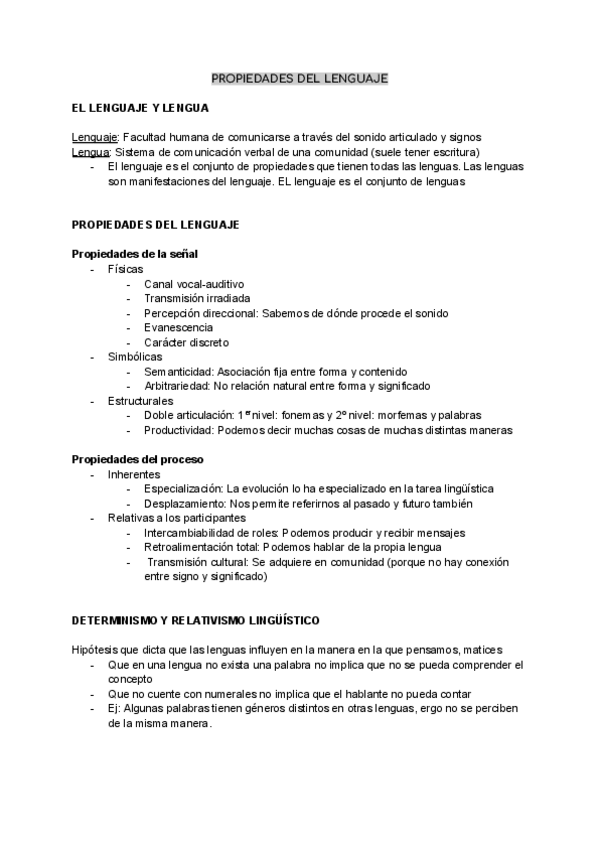 PROPIEDADES DEL LENGUAJE

EL LENGUAJE Y LENGUA

Lenguaje: Facultad humana de comunicarse a través del sonido articulado y signos
Lengua: Sistema de comunicación verbal de una comunidad (suele tener escritura)
- El lenguaje es el conjunto de propiedades que tienen todas las lenguas. Las lenguas son manifestaciones del lenguaje. EL lenguaje es el conjunto de lenguas

PROPIEDADES DEL LENGUAJE

Propiedades de la señal
- Físicas
  - Canal vocal-auditivo
  - Transmisión irradiada
  - Percepción direccional: Sabemos de dónde procede el sonido
  - Evanescencia
  - Carácter discreto
- Simbólicas
  - Semanticidad: Asociación fija entre forma y contenido
  - Arbitrariedad: No relación natural entre forma y significado
- Estructurales
  - Doble articulación: 1$^{er}$ nivel: fonemas y 2º nivel: morfemas y palabras
  - Productividad: Podemos decir muchas cosas de muchas distintas maneras

Propiedades del proceso
- Inherentes
  - Especialización: La evolución lo ha especializado en la tarea lingüística
  - Desplazamiento: Nos permite referirnos al pasado y futuro también
- Relativas a los participantes
  - Intercambiabilidad de roles: Podemos producir y recibir mensajes
  - Retroalimentación total: Podemos hablar de la propia lengua
  - Transmisión cultural: Se adquiere en comunidad (porque no hay conexión entre signo y significado)

DETERMINISMO Y RELATIVISMO LINGÜÍSTICO

Hipótesis que dicta que las lenguas influyen en la manera en la que pensamos, matices
- Que en una lengua no exista una palabra no implica que no se pueda comprender el concepto
- Que no cuente con numerales no implica que el hablante no pueda contar
- Ej: Algunas palabras tienen géneros distintos en otras lenguas, ergo no se perciben de la misma manera.